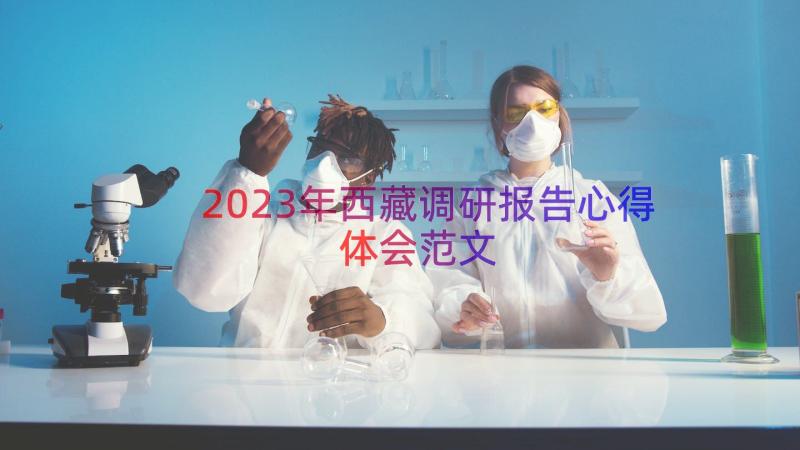 2023年西藏调研报告心得体会范文